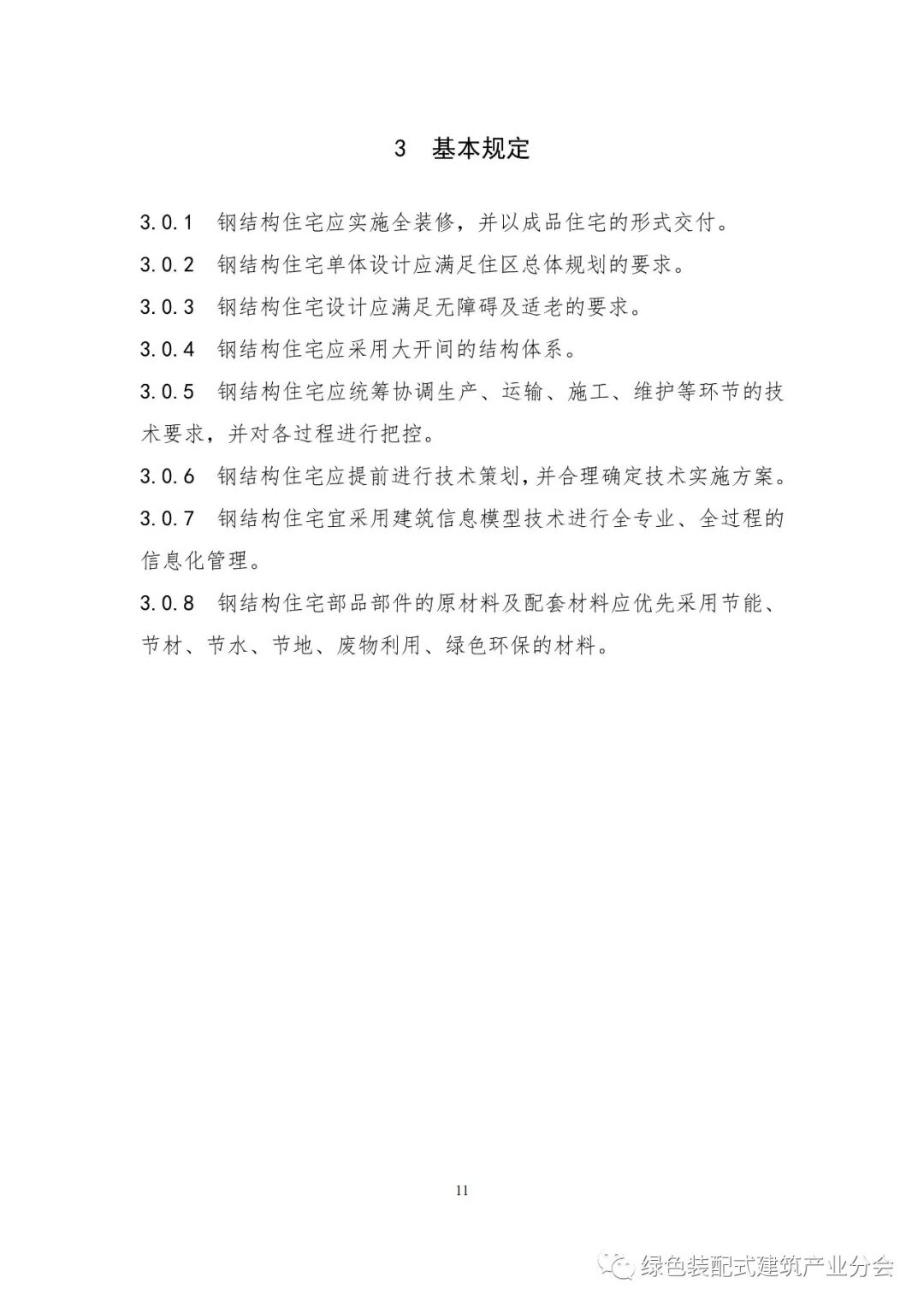 3 基本规定

3.0.1 钢结构住宅应实施全装修，并以成品住宅的形式交付。

3.0.2 钢结构住宅单体设计应满足住区总体规划的要求。

3.0.3 钢结构住宅设计应满足无障碍及适老的要求。

3.0.4 钢结构住宅应采用大开间的结构体系。

3.0.5 钢结构住宅应统筹协调生产、运输、施工、维护等环节的技术要求，并对各过程进行把控。

3.0.6 钢结构住宅应提前进行技术策划，并合理确定技术实施方案。

3.0.7 钢结构住宅宜采用建筑信息模型技术进行全专业、全过程的信息化管理。

3.0.8 钢结构住宅部品部件的原材料及配套材料应优先采用节能、节材、节水、节地、废物利用、绿色环保的材料。

11

绿色装配式建筑产业分会